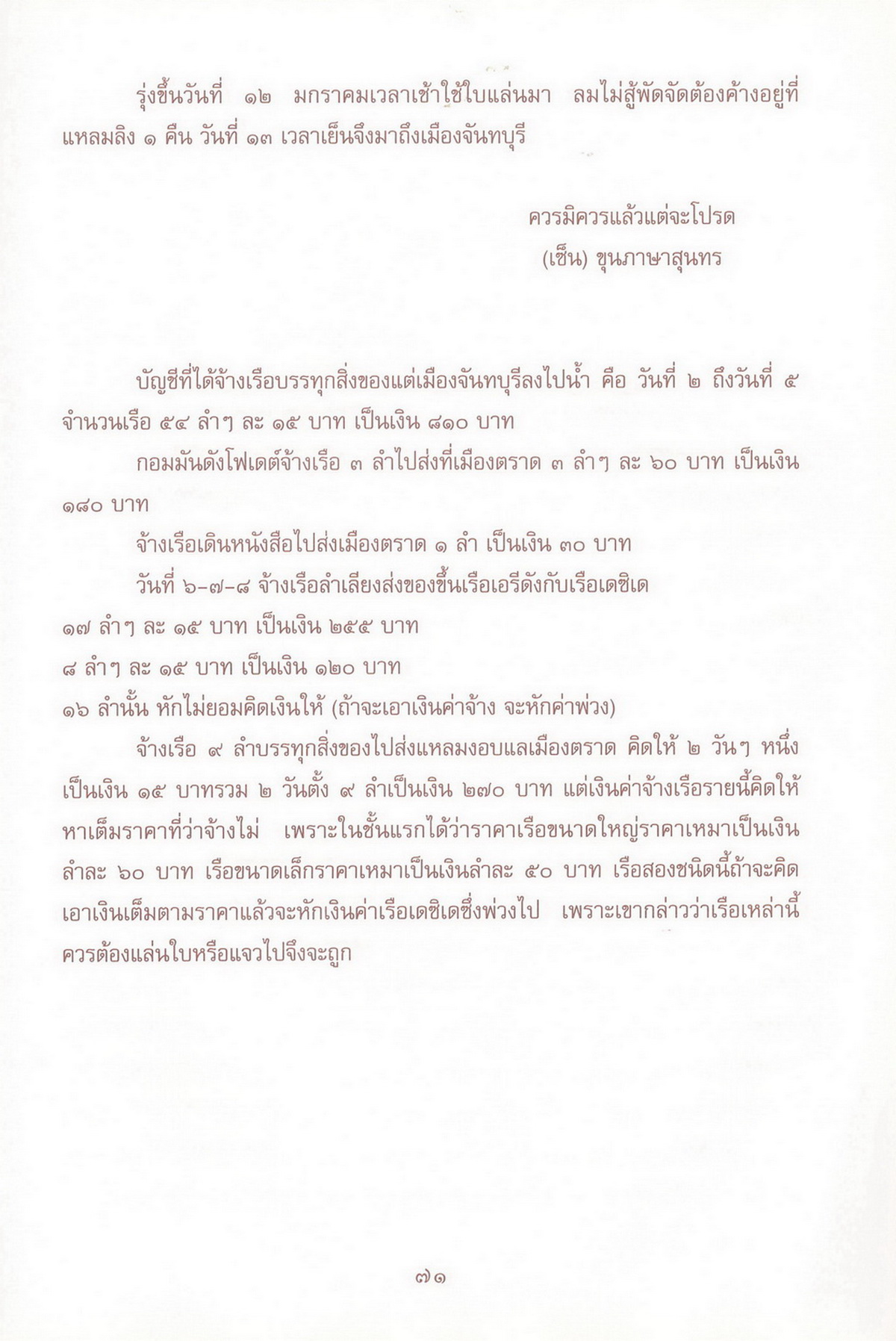 รุ่งขึ้นวันที่ ๑๒ มกราคมเวลาเช้าใช้ใบแล่นมา ลมไม่สู้พัดจัดต้องค้างอยู่ที่แหลมลิง ๑ คืน วันที่ ๑๓ เวลาเย็นจึงมาถึงเมืองจันทบุรี

ควรมิควรแล้วแต่จะโปรด
(เซ็น) ขุนภาษาสุนทร

บัญชีที่ได้จ้างเรือบรรทุกสิ่งของแต่เมืองจันทบุรีลงไปน้ำ คือ วันที่ ๒ ถึงวันที่ ๕ จำนวนเรือ ๕๔ ลำๆ ละ ๑๕ บาท เป็นเงิน ๘๑๐ บาท

กอมมันดังโฟเดต์จ้างเรือ ๓ ลำไปส่งที่เมืองตราด ๓ ลำๆ ละ ๖๐ บาท เป็นเงิน ๑๘๐ บาท

จ้างเรือเดินหนังสือไปส่งเมืองตราด ๑ ลำ เป็นเงิน ๓๐ บาท

วันที่ ๖-๗-๘ จ้างเรือลำเลียงส่งของขึ้นเรือเอรีดังกับเรือเดซิเด
๑๗ ลำๆ ละ ๑๕ บาท เป็นเงิน ๒๕๕ บาท
๘ ลำๆ ละ ๑๕ บาท เป็นเงิน ๑๒๐ บาท
๑๖ ลำนั้น หักไม่ยอมคิดเงินให้ (ถ้าจะเอาเงินค่าจ้าง จะหักค่าพ่วง)

จ้างเรือ ๙ ลำบรรทุกสิ่งของไปส่งแหลมงอบแลเมืองตราด คิดให้ ๒ วันๆ หนึ่งเป็นเงิน ๑๕ บาทรวม ๒ วันตั้ง ๙ ลำเป็นเงิน ๒๗๐ บาท แต่เงินค่าจ้างเรือรายนี้คิดให้หาเต็มราคาที่ว่าจ้างไม่ เพราะในชั้นแรกได้ว่าราคาเรือขนาดใหญ่ราคาเหมาเป็นเงินลำละ ๖๐ บาท เรือขนาดเล็กราคาเหมาเป็นเงินลำละ ๕๐ บาท เรือสองชนิดนี้ถ้าจะคิดเอาเงินเต็มตามราคาแล้วจะหักเงินค่าเรือเดซิเดซึ่งพ่วงไป เพราะเขากล่าวว่าเรือเหล่านี้ควรต้องแล่นใบหรือแจวไปจึงจะถูก

๗๑